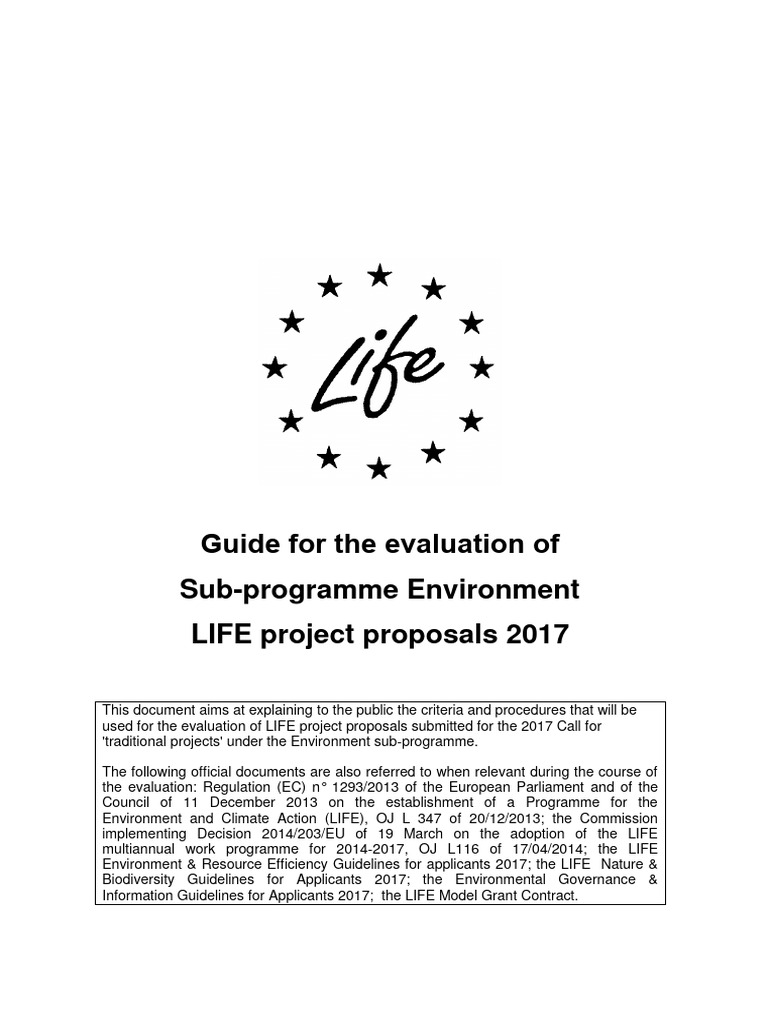 Life

Guide for the evaluation of
Sub-programme Environment
LIFE project proposals 2017

This document aims at explaining to the public the criteria and procedures that will be used for the evaluation of LIFE project proposals submitted for the 2017 Call for 'traditional projects' under the Environment sub-programme.

The following official documents are also referred to when relevant during the course of the evaluation: Regulation (EC) n° 1293/2013 of the European Parliament and of the Council of 11 December 2013 on the establishment of a Programme for the Environment and Climate Action (LIFE), OJ L 347 of 20/12/2013; the Commission implementing Decision 2014/203/EU of 19 March on the adoption of the LIFE multiannual work programme for 2014-2017, OJ L116 of 17/04/2014; the LIFE Environment & Resource Efficiency Guidelines for applicants 2017; the LIFE Nature & Biodiversity Guidelines for Applicants 2017; the Environmental Governance & Information Guidelines for Applicants 2017; the LIFE Model Grant Contract.